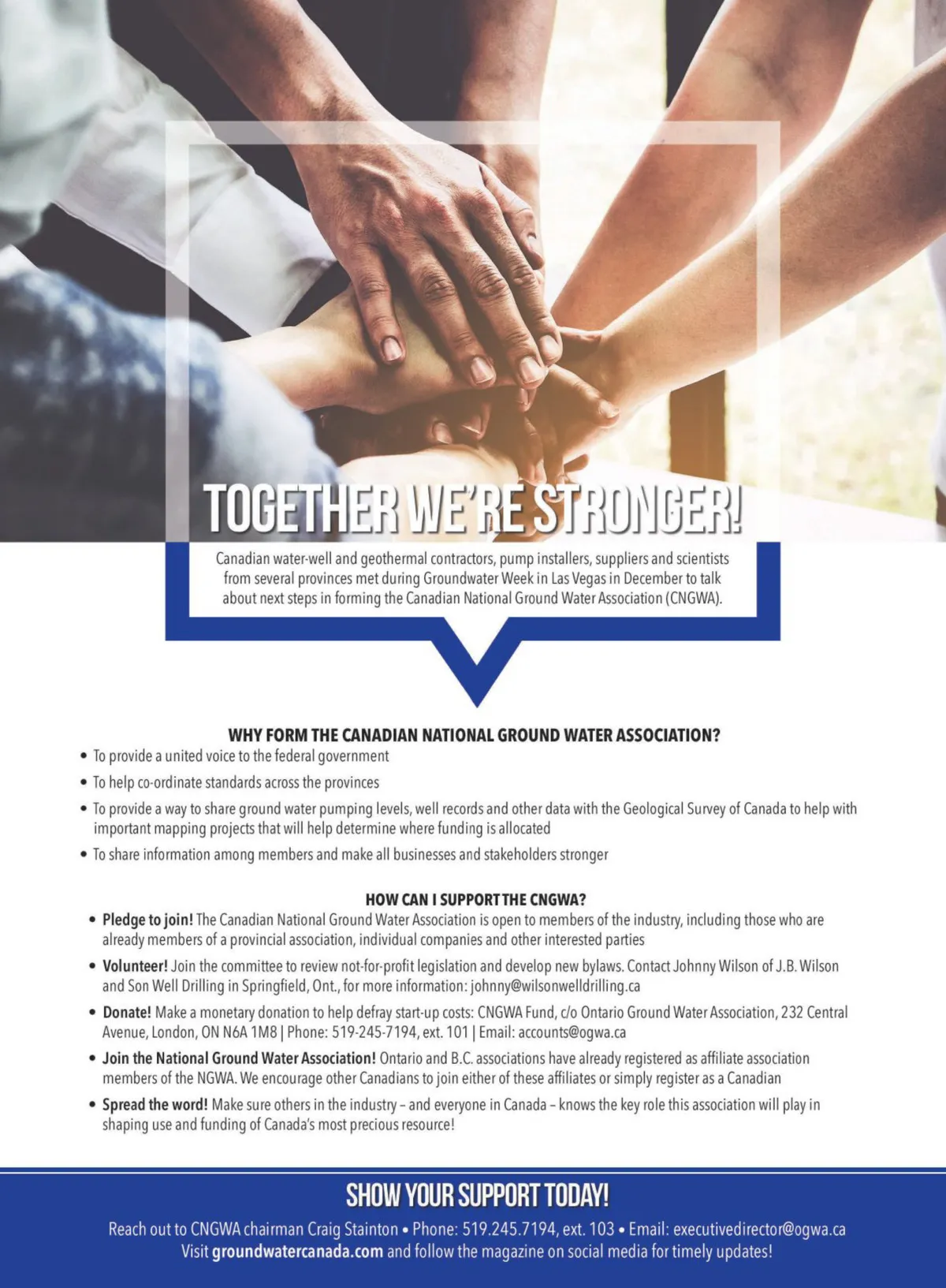 TOGETHER WE'RE STRONGER!

Canadian water-well and geothermal contractors, pump installers, suppliers and scientists from several provinces met during Groundwater Week in Las Vegas in December to talk about next steps in forming the Canadian National Ground Water Association (CNGWA).

WHY FORM THE CANADIAN NATIONAL GROUND WATER ASSOCIATION?

• To provide a united voice to the federal government
• To help co-ordinate standards across the provinces
• To provide a way to share ground water pumping levels, well records and other data with the Geological Survey of Canada to help with important mapping projects that will help determine where funding is allocated
• To share information among members and make all businesses and stakeholders stronger

HOW CAN I SUPPORT THE CNGWA?

• Pledge to join! The Canadian National Ground Water Association is open to members of the industry, including those who are already members of a provincial association, individual companies and other interested parties
• Volunteer! Join the committee to review not-for-profit legislation and develop new bylaws. Contact Johnny Wilson of J.B. Wilson and Son Well Drilling in Springfield, Ont., for more information: johnny@wilsonwelldrilling.ca
• Donate! Make a monetary donation to help defray start-up costs: CNGWA Fund, c/o Ontario Ground Water Association, 232 Central Avenue, London, ON N6A 1M8 | Phone: 519-245-7194, ext. 101 | Email: accounts@ogwa.ca
• Join the National Ground Water Association! Ontario and B.C. associations have already registered as affiliate association members of the NGWA. We encourage other Canadians to join either of these affiliates or simply register as a Canadian
• Spread the word! Make sure others in the industry – and everyone in Canada – knows the key role this association will play in shaping use and funding of Canada's most precious resource!

SHOW YOUR SUPPORT TODAY!

Reach out to CNGWA chairman Craig Stainton • Phone: 519.245.7194, ext. 103 • Email: executivedirector@ogwa.ca
Visit groundwatercanada.com and follow the magazine on social media for timely updates!